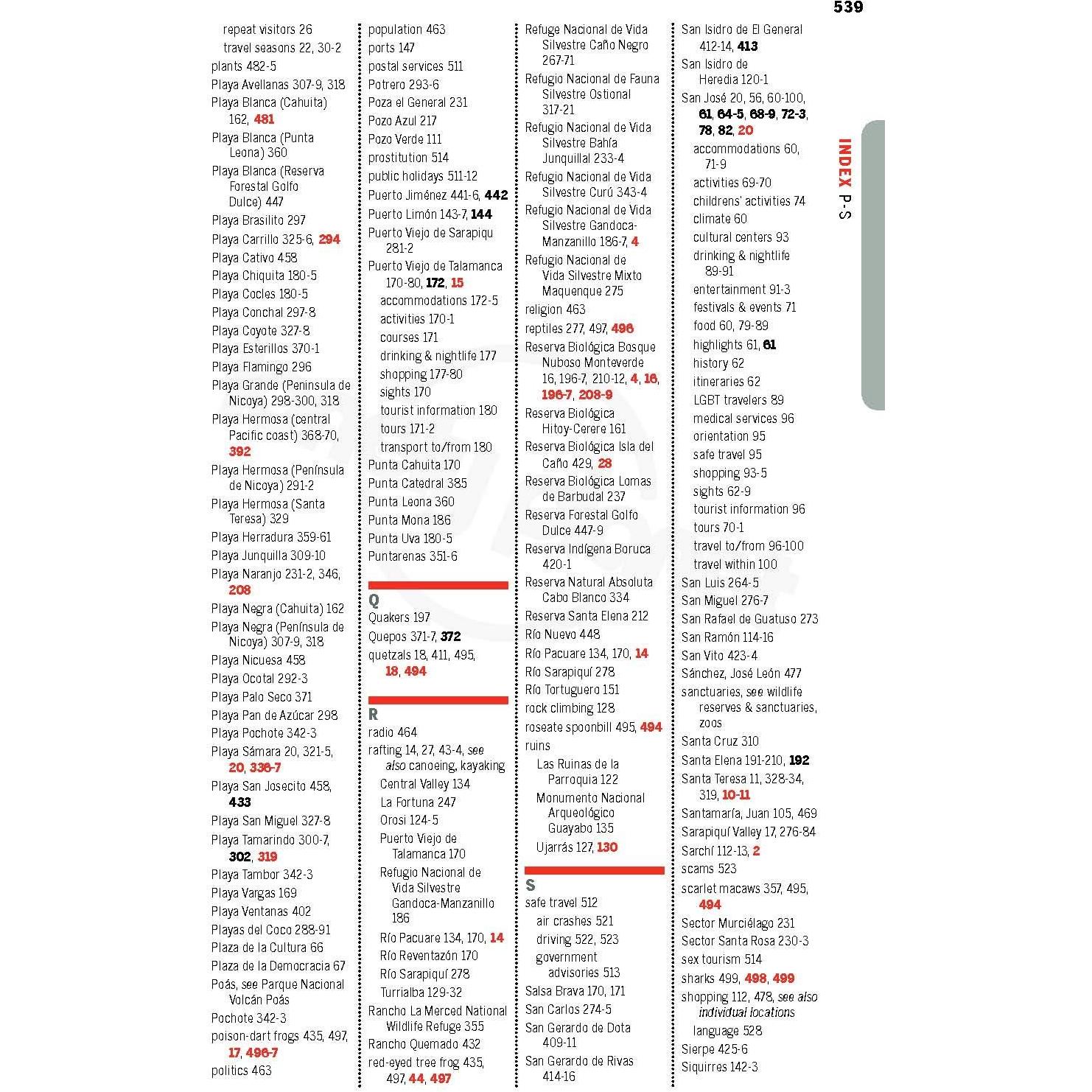 539

INDEX P-S

repeat visitors 26
travel seasons 22, 30-2
plants 482-5
Playa Avellanas 307-9, 318
Playa Blanca (Cahuita) 162, 481
Playa Blanca (Punta Leona) 360
Playa Blanca (Reserva Forestal Golfo Dulce) 447
Playa Brasilito 297
Playa Carrillo 325-6, 294
Playa Cativo 458
Playa Chiquita 180-5
Playa Cocles 180-5
Playa Conchal 297-8
Playa Coyote 327-8
Playa Esterillos 370-1
Playa Flamingo 296
Playa Grande (Peninsula de Nicoya) 298-300, 318
Playa Hermosa (central Pacific coast) 368-70, 392
Playa Hermosa (Península de Nicoya) 291-2
Playa Hermosa (Santa Teresa) 329
Playa Herradura 359-61
Playa Junquilla 309-10
Playa Naranjo 231-2, 346, 208
Playa Negra (Cahuita) 162
Playa Negra (Península de Nicoya) 307-9, 318
Playa Nicuesa 458
Playa Ocotal 292-3
Playa Palo Seco 371
Playa Pan de Azúcar 298
Playa Pochote 342-3
Playa Sámara 20, 321-5, 20, 336-7
Playa San Josecito 458, 433
Playa San Miguel 327-8
Playa Tamarindo 300-7, 302, 319
Playa Tambor 342-3
Playa Vargas 169
Playa Ventanas 402
Playas del Coco 288-91
Plaza de la Cultura 66
Plaza de la Democracia 67
Poás, see Parque Nacional Volcán Poás
Pochote 342-3
poison-dart frogs 435, 497, 17, 496-7
politics 463
population 463
ports 147
postal services 511
Potrero 293-6
Poza el General 231
Pozo Azul 217
Pozo Verde 111
prostitution 514
public holidays 511-12
Puerto Jiménez 441-6, 442
Puerto Limón 143-7, 144
Puerto Viejo de Sarapiqu 281-2
Puerto Viejo de Talamanca 170-80, 172, 15
accommodations 172-5
activities 170-1
courses 171
drinking & nightlife 177
shopping 177-80
sights 170
tourist information 180
tours 171-2
transport to/from 180
Punta Cahuita 170
Punta Catedral 385
Punta Leona 360
Punta Mona 186
Punta Uva 180-5
Puntarenas 351-6

Q
Quakers 197
Quepos 371-7, 372
quetzals 18, 411, 495, 18, 494

R
radio 464
rafting 14, 27, 43-4, see also canoeing, kayaking
Central Valley 134
La Fortuna 247
Orosi 124-5
Puerto Viejo de Talamanca 170
Refugio Nacional de Vida Silvestre Gandoca-Manzanillo 186
Río Pacuare 134, 170, 14
Río Reventazón 170
Río Sarapiquí 278
Turrialba 129-32
Rancho La Merced National Wildlife Refuge 355
Rancho Quemado 432
red-eyed tree frog 435, 497, 44, 497
Refuge Nacional de Vida Silvestre Caño Negro 267-71
Refugio Nacional de Fauna Silvestre Ostional 317-21
Refugio Nacional de Vida Silvestre Bahía Junquillal 233-4
Refugio Nacional de Vida Silvestre Curú 343-4
Refugio Nacional de Vida Silvestre Gandoca-Manzanillo 186-7, 4
Refugio Nacional de Vida Silvestre Mixto Maquenque 275
religion 463
reptiles 277, 497, 496
Reserva Biológica Bosque Nuboso Monteverde 16, 196-7, 210-12, 4, 16, 196-7, 208-9
Reserva Biológica Hitoy-Cerere 161
Reserva Biológica Isla del Caño 429, 28
Reserva Biológica Lomas de Barbudal 237
Reserva Forestal Golfo Dulce 447-9
Reserva Indígena Boruca 420-1
Reserva Natural Absoluta Cabo Blanco 334
Reserva Santa Elena 212
Río Nuevo 448
Río Pacuare 134, 170, 14
Río Sarapiquí 278
Río Tortuguero 151
rock climbing 128
roseate spoonbill 495, 494
ruins
Las Ruinas de la Parroquia 122
Monumento Nacional Arqueológico Guayabo 135
Ujarrás 127, 130

S
safe travel 512
air crashes 521
driving 522, 523
government advisories 513
Salsa Brava 170, 171
San Carlos 274-5
San Gerardo de Dota 409-11
San Gerardo de Rivas 414-16
San Isidro de El General 412-14, 413
San Isidro de Heredia 120-1
San José 20, 56, 60-100, 61, 64-5, 68-9, 72-3, 78, 82, 20
accommodations 60, 71-9
activities 69-70
childrens' activities 74
climate 60
cultural centers 93
drinking & nightlife 89-91
entertainment 91-3
festivals & events 71
food 60, 79-89
highlights 61, 61
history 62
itineraries 62
LGBT travelers 89
medical services 96
orientation 95
safe travel 95
shopping 93-5
sights 62-9
tourist information 96
tours 70-1
travel to/from 96-100
travel within 100
San Luis 264-5
San Miguel 276-7
San Rafael de Guatuso 273
San Ramón 114-16
San Vito 423-4
Sánchez, José León 477
sanctuaries, see wildlife reserves & sanctuaries, zoos
Santa Cruz 310
Santa Elena 191-210, 192
Santa Teresa 11, 328-34, 319, 10-11
Santamaría, Juan 105, 469
Sarapiquí Valley 17, 276-84
Sarchí 112-13, 2
scams 523
scarlet macaws 357, 495, 494
Sector Murciélago 231
Sector Santa Rosa 230-3
sex tourism 514
sharks 499, 498, 499
shopping 112, 478, see also individual locations
language 528
Sierpe 425-6
Siquirres 142-3